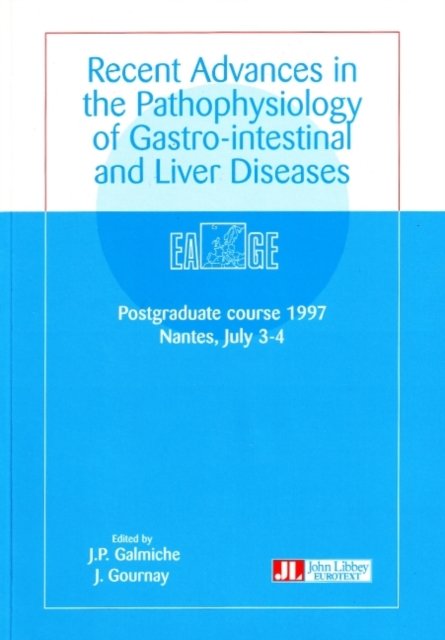 Recent Advances in the Pathophysiology of Gastro-intestinal and Liver Diseases

EA GE

Postgraduate course 1997
Nantes, July 3-4

Edited by
J.P. Galmiche
J. Gournay

JL John Libbey
EUROTEXT